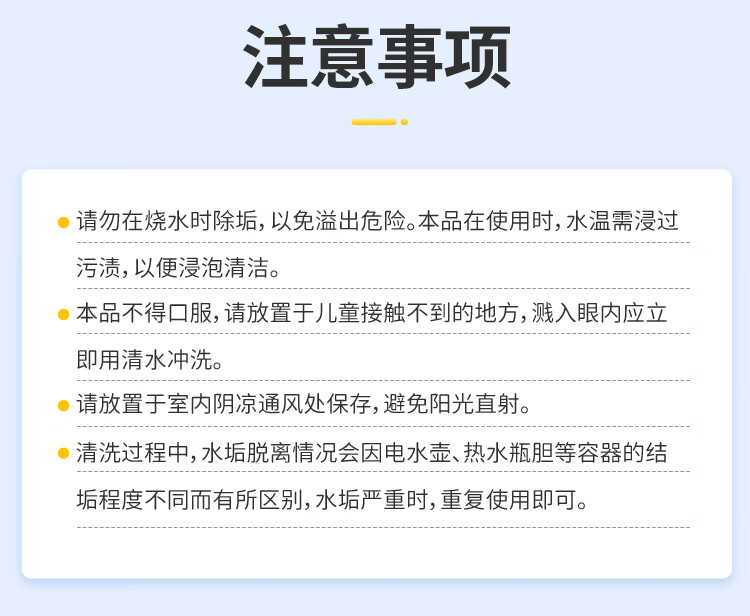 注意事项

• 请勿在烧水时除垢，以免溢出危险。本品在使用时，水温需浸过污渍，以便浸泡清洁。

• 本品不得口服，请放置于儿童接触不到的地方，溅入眼内应立即用清水冲洗。

• 请放置于室内阴凉通风处保存，避免阳光直射。

• 清洗过程中，水垢脱离情况会因电水壶、热水瓶胆等容器的结垢程度不同而有所区别，水垢严重时，重复使用即可。